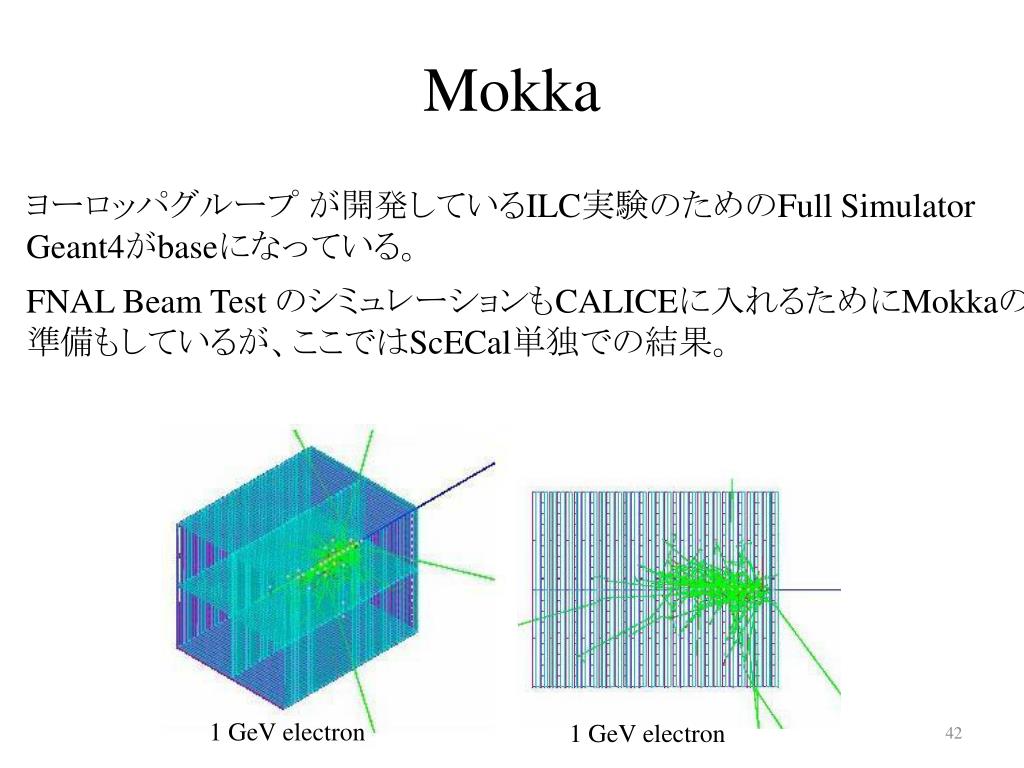 Mokka

ヨーロッパグループ が開発しているILC実験のためのFull Simulator Geant4がbaseになっている。

FNAL Beam Test のシミュレーションもCALICEに入れるためにMokkaの準備もしているが、ここではScECal単独での結果。

1 GeV electron

1 GeV electron

42